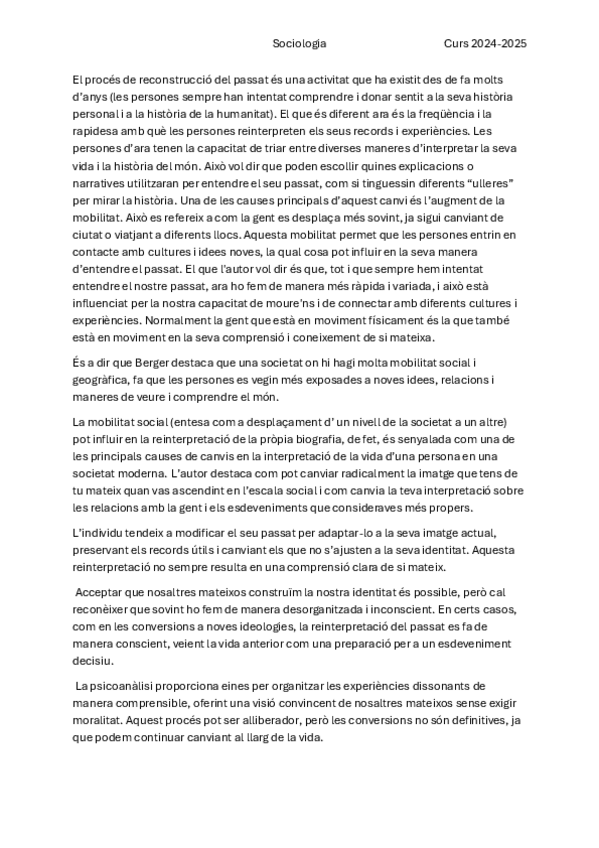 Sociologia Curs 2024-2025

El procés de reconstrucció del passat és una activitat que ha existit des de fa molts d'anys (les persones sempre han intentat comprendre i donar sentit a la seva història personal i a la història de la humanitat). El que és diferent ara és la freqüència i la rapidesa amb què les persones reinterpreten els seus records i experiències. Les persones d'ara tenen la capacitat de triar entre diverses maneres d'interpretar la seva vida i la història del món. Això vol dir que poden escollir quines explicacions o narratives utilitzaran per entendre el seu passat, com si tinguessin diferents "ulleres" per mirar la història. Una de les causes principals d'aquest canvi és l'augment de la mobilitat. Això es refereix a com la gent es desplaça més sovint, ja sigui canviant de ciutat o viatjant a diferents llocs. Aquesta mobilitat permet que les persones entrin en contacte amb cultures i idees noves, la qual cosa pot influir en la seva manera d'entendre el passat. El que l'autor vol dir és que, tot i que sempre hem intentat entendre el nostre passat, ara ho fem de manera més ràpida i variada, i això està influenciat per la nostra capacitat de moure'ns i de connectar amb diferents cultures i experiències. Normalment la gent que està en moviment físicament és la que també està en moviment en la seva comprensió i coneixement de si mateixa.

És a dir que Berger destaca que una societat on hi hagi molta mobilitat social i geogràfica, fa que les persones es vegin més exposades a noves idees, relacions i maneres de veure i comprendre el món.

La mobilitat social (entesa com a desplaçament d' un nivell de la societat a un altre) pot influir en la reinterpretació de la pròpia biografia, de fet, és senyalada com una de les principals causes de canvis en la interpretació de la vida d'una persona en una societat moderna. L'autor destaca com pot canviar radicalment la imatge que tens de tu mateix quan vas ascendint en l'escala social i com canvia la teva interpretació sobre les relacions amb la gent i els esdeveniments que consideraves més propers.

L'individu tendeix a modificar el seu passat per adaptar-lo a la seva imatge actual, preservant els records útils i canviant els que no s'ajusten a la seva identitat. Aquesta reinterpretació no sempre resulta en una comprensió clara de si mateix.

Acceptar que nosaltres mateixos construïm la nostra identitat és possible, però cal reconèixer que sovint ho fem de manera desorganitzada i inconscient. En certs casos, com en les conversions a noves ideologies, la reinterpretació del passat es fa de manera conscient, veient la vida anterior com una preparació per a un esdeveniment decisiu.

La psicoanàlisi proporciona eines per organitzar les experiències dissonants de manera comprensible, oferint una visió convincent de nosaltres mateixos sense exigir moralitat. Aquest procés pot ser alliberador, però les conversions no són definitives, ja que podem continuar canviant al llarg de la vida.